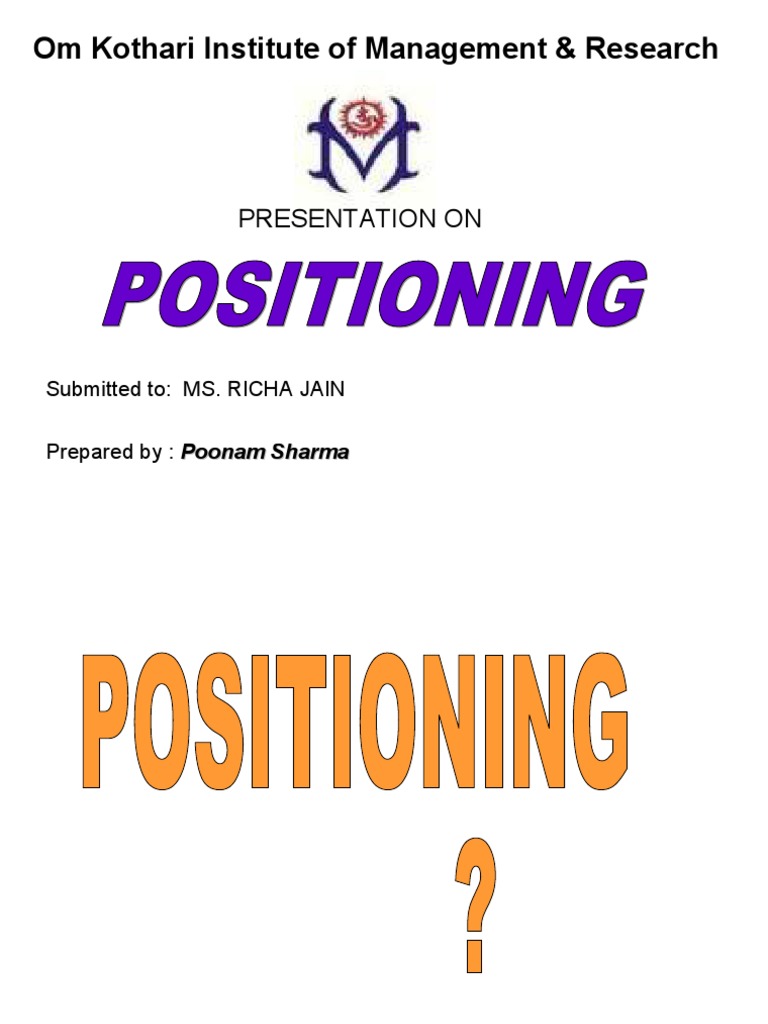 Om Kothari Institute of Management & Research

PRESENTATION ON

POSITIONING

Submitted to: MS. RICHA JAIN

Prepared by : Poonam Sharma

POSITIONING

?